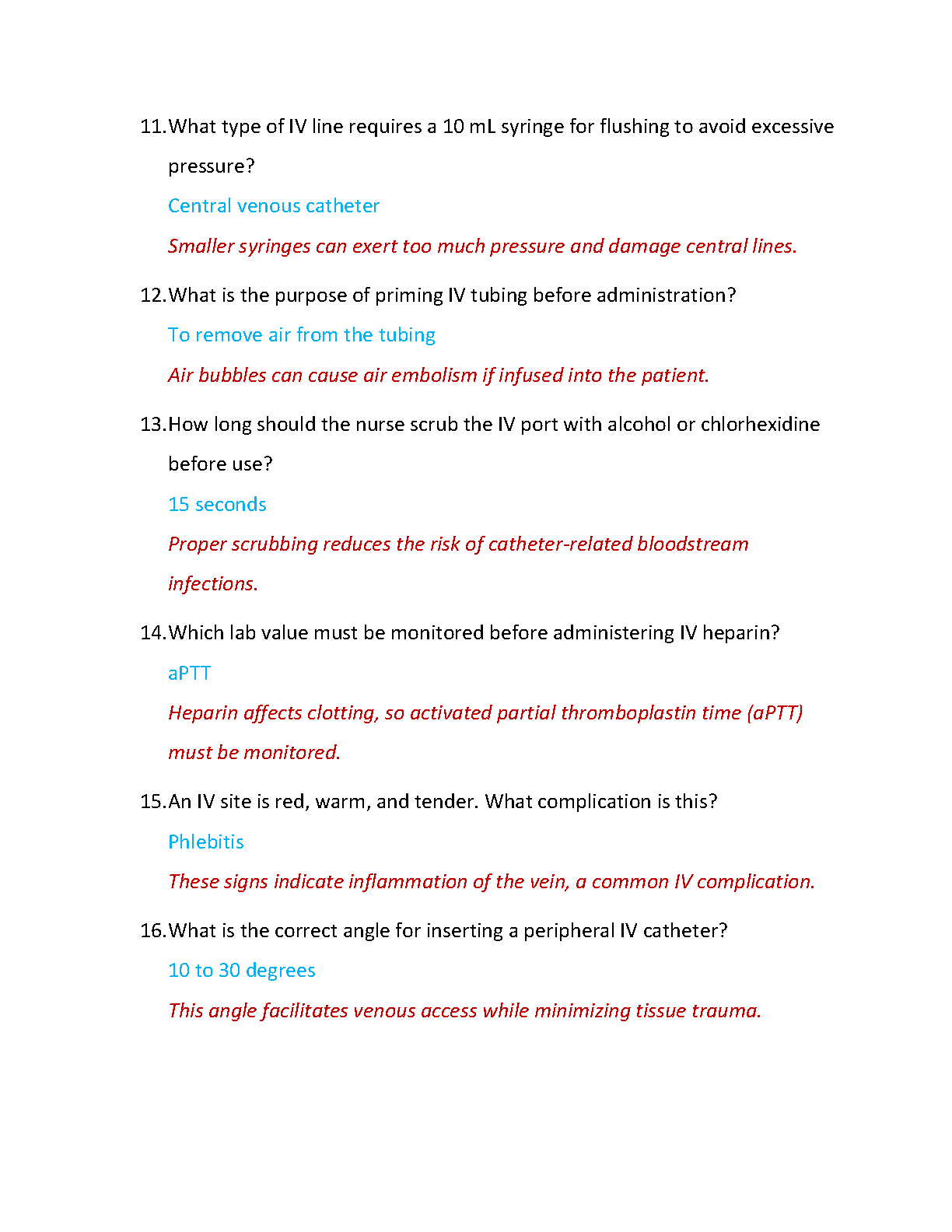 11. What type of IV line requires a 10 mL syringe for flushing to avoid excessive pressure?

Central venous catheter

Smaller syringes can exert too much pressure and damage central lines.

12. What is the purpose of priming IV tubing before administration?

To remove air from the tubing

Air bubbles can cause air embolism if infused into the patient.

13. How long should the nurse scrub the IV port with alcohol or chlorhexidine before use?

15 seconds

Proper scrubbing reduces the risk of catheter-related bloodstream infections.

14. Which lab value must be monitored before administering IV heparin?

aPTT

Heparin affects clotting, so activated partial thromboplastin time (aPTT) must be monitored.

15. An IV site is red, warm, and tender. What complication is this?

Phlebitis

These signs indicate inflammation of the vein, a common IV complication.

16. What is the correct angle for inserting a peripheral IV catheter?

10 to 30 degrees

This angle facilitates venous access while minimizing tissue trauma.